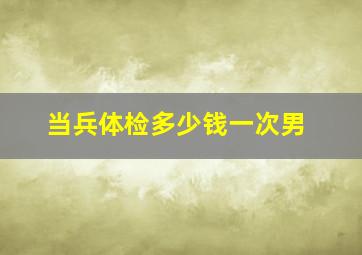 当兵体检多少钱一次男